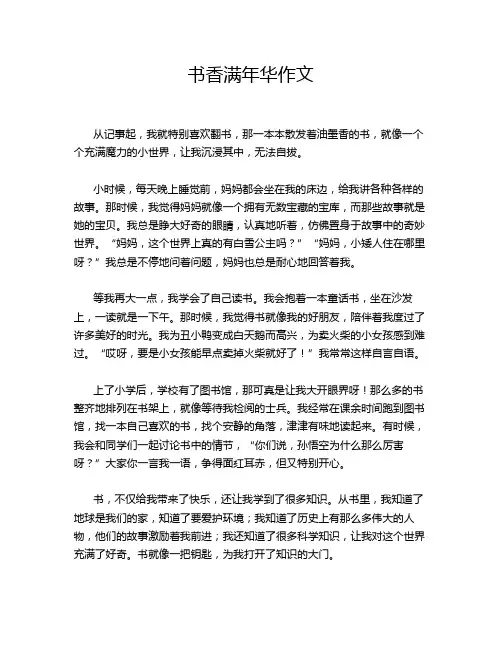 书香满年华作文

从记事起，我就特别喜欢翻书，那一本本散发着油墨香的书，就像一个个充满魔力的小世界，让我沉浸其中，无法自拔。

小时候，每天晚上睡觉前，妈妈都会坐在我的床边，给我讲各种各样的故事。那时候，我觉得妈妈就像一个拥有无数宝藏的宝库，而那些故事就是她的宝贝。我总是睁大好奇的眼睛，认真地听着，仿佛置身于故事中的奇妙世界。“妈妈，这个世界上真的有白雪公主吗？”“妈妈，小矮人住在哪里呀？”我总是不停地问着问题，妈妈也总是耐心地回答着我。

等我再大一点，我学会了自己读书。我会抱着一本童话书，坐在沙发上，一读就是一下午。那时候，我觉得书就像我的好朋友，陪伴着我度过了许多美好的时光。我为丑小鸭变成白天鹅而高兴，为卖火柴的小女孩感到难过。“哎呀，要是小女孩能早点卖掉火柴就好了！”我常常这样自言自语。

上了小学后，学校有了图书馆，那可真是让我大开眼界呀！那么多的书整齐地排列在书架上，就像等待我检阅的士兵。我经常在课余时间跑到图书馆，找一本自己喜欢的书，找个安静的角落，津津有味地读起来。有时候，我会和同学们一起讨论书中的情节，“你们说，孙悟空为什么那么厉害呀？”大家你一言我一语，争得面红耳赤，但又特别开心。

书，不仅给我带来了快乐，还让我学到了很多知识。从书里，我知道了地球是我们的家，知道了要爱护环境；我知道了历史上有那么多伟大的人物，他们的故事激励着我前进；我还知道了很多科学知识，让我对这个世界充满了好奇。书就像一把钥匙，为我打开了知识的大门。